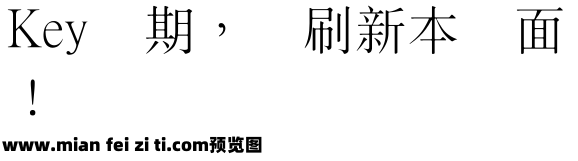 Key 期， 刷新本 面
！

www.mian fei zi ti.com预览图